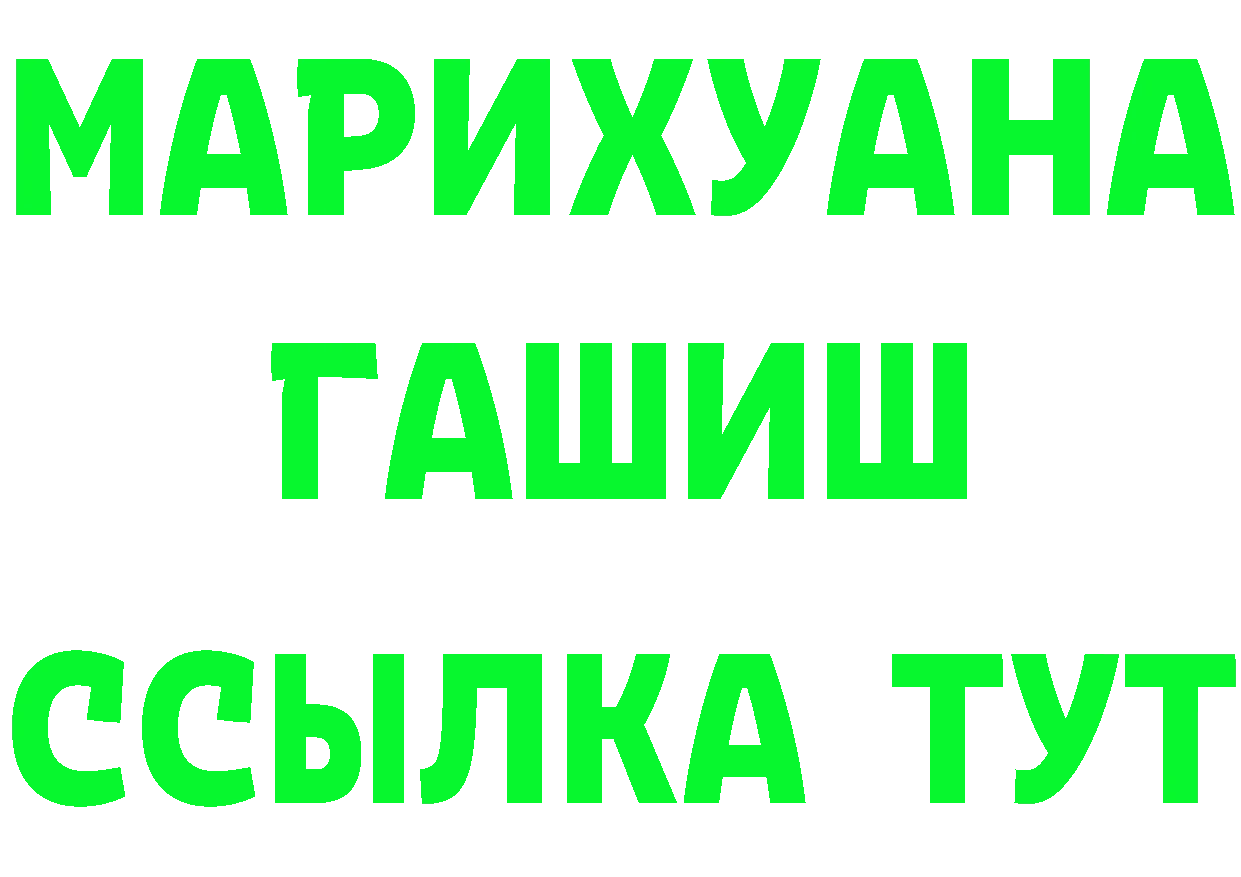 МАРИХУАНА
ГАШИШ
ССЫЛКА ТУТ